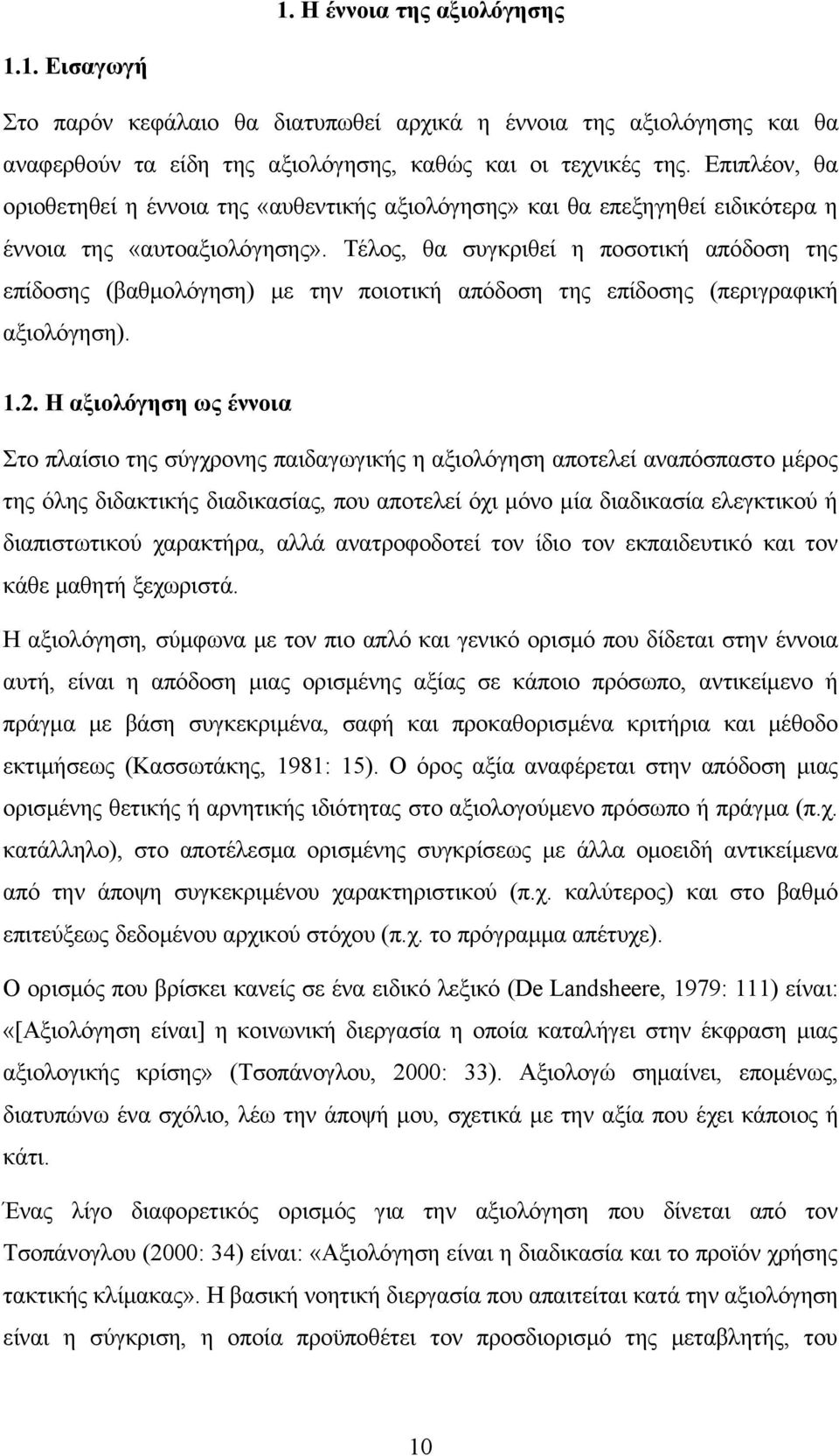 1. Η έννοια της αξιολόγησης

1.1. Εισαγωγή

Στο παρόν κεφάλαιο θα διατυπωθεί αρχικά η έννοια της αξιολόγησης και θα αναφερθούν τα είδη της αξιολόγησης, καθώς και οι τεχνικές της. Επιπλέον, θα οριοθετηθεί η έννοια της «αυθεντικής αξιολόγησης» και θα επεξηγηθεί ειδικότερα η έννοια της «αυτοαξιολόγησης». Τέλος, θα συγκριθεί η ποσοτική απόδοση της επίδοσης (βαθμολόγηση) με την ποιοτική απόδοση της επίδοσης (περιγραφική αξιολόγηση).

1.2. Η αξιολόγηση ως έννοια

Στο πλαίσιο της σύγχρονης παιδαγωγικής η αξιολόγηση αποτελεί αναπόσπαστο μέρος της όλης διδακτικής διαδικασίας, που αποτελεί όχι μόνο μία διαδικασία ελεγκτικού ή διαπιστωτικού χαρακτήρα, αλλά ανατροφοδοτεί τον ίδιο τον εκπαιδευτικό και τον κάθε μαθητή ξεχωριστά.

Η αξιολόγηση, σύμφωνα με τον πιο απλό και γενικό ορισμό που δίδεται στην έννοια αυτή, είναι η απόδοση μιας ορισμένης αξίας σε κάποιο πρόσωπο, αντικείμενο ή πράγμα με βάση συγκεκριμένα, σαφή και προκαθορισμένα κριτήρια και μέθοδο εκτιμήσεως (Κασσωτάκης, 1981: 15). Ο όρος αξία αναφέρεται στην απόδοση μιας ορισμένης θετικής ή αρνητικής ιδιότητας στο αξιολογούμενο πρόσωπο ή πράγμα (π.χ. κατάλληλο), στο αποτέλεσμα ορισμένης συγκρίσεως με άλλα ομοειδή αντικείμενα από την άποψη συγκεκριμένου χαρακτηριστικού (π.χ. καλύτερος) και στο βαθμό επιτεύξεως δεδομένου αρχικού στόχου (π.χ. το πρόγραμμα απέτυχε).

Ο ορισμός που βρίσκει κανείς σε ένα ειδικό λεξικό (De Landsheere, 1979: 111) είναι: «[Αξιολόγηση είναι] η κοινωνική διεργασία η οποία καταλήγει στην έκφραση μιας αξιολογικής κρίσης» (Τσοπάνογλου, 2000: 33). Αξιολογώ σημαίνει, επομένως, διατυπώνω ένα σχόλιο, λέω την άποψή μου, σχετικά με την αξία που έχει κάποιος ή κάτι.

Ένας λίγο διαφορετικός ορισμός για την αξιολόγηση που δίνεται από τον Τσοπάνογλου (2000: 34) είναι: «Αξιολόγηση είναι η διαδικασία και το προϊόν χρήσης τακτικής κλίμακας». Η βασική νοητική διεργασία που απαιτείται κατά την αξιολόγηση είναι η σύγκριση, η οποία προϋποθέτει τον προσδιορισμό της μεταβλητής, του

10